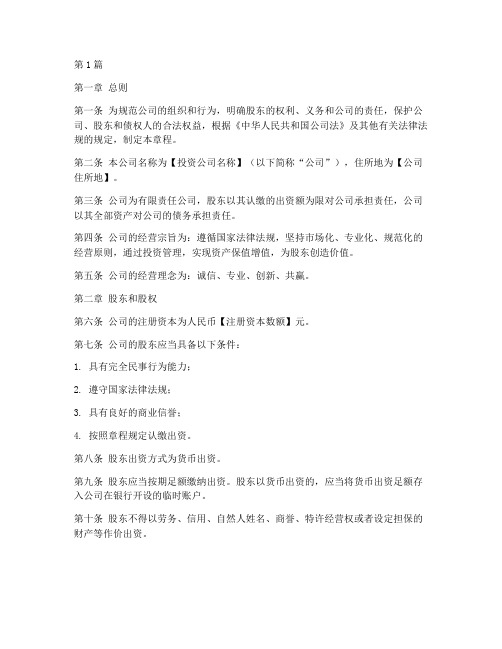 第1篇

第一章 总则

第一条 为规范公司的组织和行为，明确股东的权利、义务和公司的责任，保护公司、股东和债权人的合法权益，根据《中华人民共和国公司法》及其他有关法律法规的规定，制定本章程。

第二条 本公司名称为【投资公司名称】（以下简称“公司”），住所地为【公司住所地】。

第三条 公司为有限责任公司，股东以其认缴的出资额为限对公司承担责任，公司以其全部资产对公司的债务承担责任。

第四条 公司的经营宗旨为：遵循国家法律法规，坚持市场化、专业化、规范化的经营原则，通过投资管理，实现资产保值增值，为股东创造价值。

第五条 公司的经营理念为：诚信、专业、创新、共赢。

第二章 股东和股权

第六条 公司的注册资本为人民币【注册资本数额】元。

第七条 公司的股东应当具备以下条件：

1. 具有完全民事行为能力；

2. 遵守国家法律法规；

3. 具有良好的商业信誉；

4. 按照章程规定认缴出资。

第八条 股东出资方式为货币出资。

第九条 股东应当按期足额缴纳出资。股东以货币出资的，应当将货币出资足额存入公司在银行开设的临时账户。

第十条 股东不得以劳务、信用、自然人姓名、商誉、特许经营权或者设定担保的财产等作价出资。